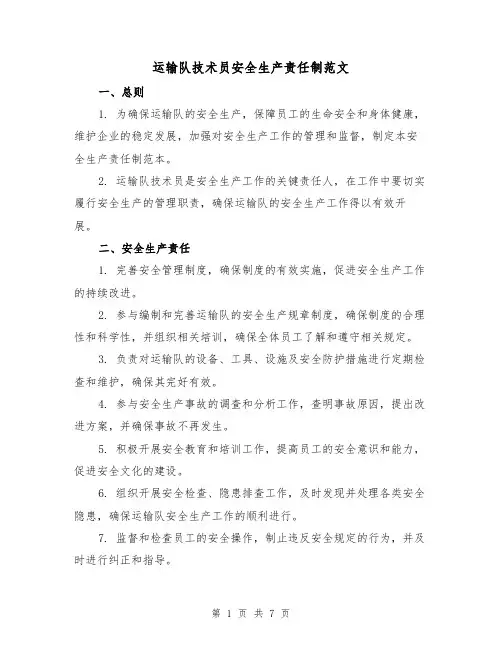 运输队技术员安全生产责任制范文

一、总则

1. 为确保运输队的安全生产，保障员工的生命安全和身体健康，维护企业的稳定发展，加强对安全生产工作的管理和监督，制定本安全生产责任制范本。

2. 运输队技术员是安全生产工作的关键责任人，在工作中要切实履行安全生产的管理职责，确保运输队的安全生产工作得以有效开展。

二、安全生产责任

1. 完善安全管理制度，确保制度的有效实施，促进安全生产工作的持续改进。

2. 参与编制和完善运输队的安全生产规章制度，确保制度的合理性和科学性，并组织相关培训，确保全体员工了解和遵守相关规定。

3. 负责对运输队的设备、工具、设施及安全防护措施进行定期检查和维护，确保其完好有效。

4. 参与安全生产事故的调查和分析工作，查明事故原因，提出改进方案，并确保事故不再发生。

5. 积极开展安全教育和培训工作，提高员工的安全意识和能力，促进安全文化的建设。

6. 组织开展安全检查、隐患排查工作，及时发现并处理各类安全隐患，确保运输队安全生产工作的顺利进行。

7. 监督和检查员工的安全操作，制止违反安全规定的行为，并及时进行纠正和指导。

第 1 页 共 7 页